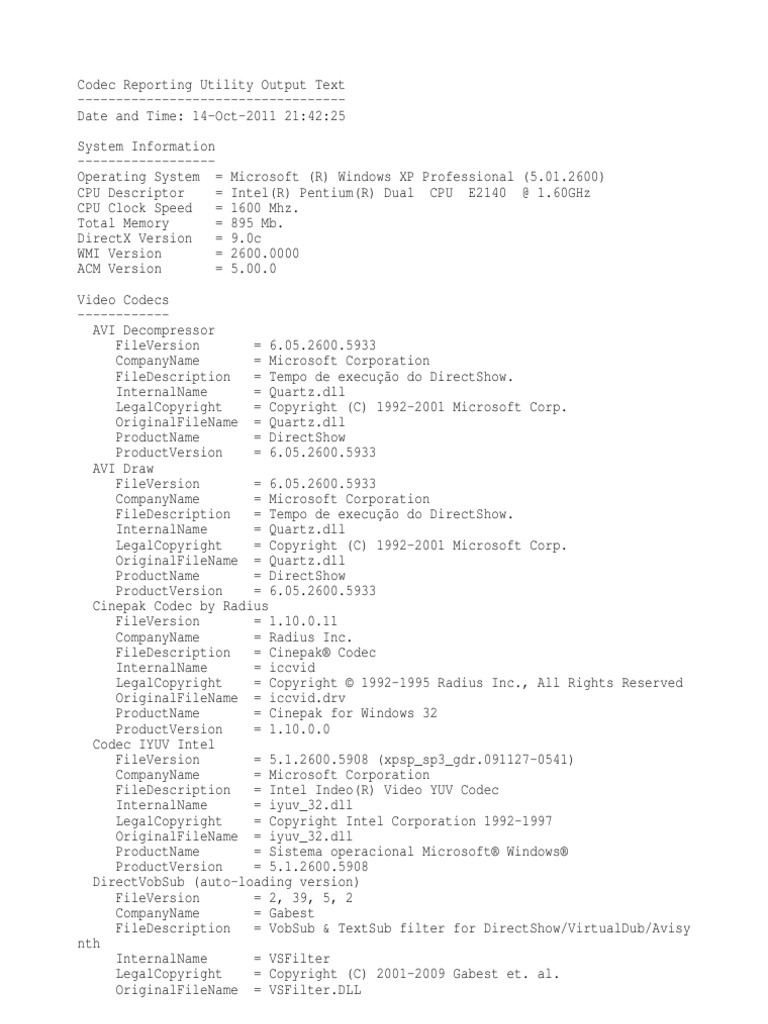 Codec Reporting Utility Output Text
-----------------------------------
Date and Time: 14-Oct-2011 21:42:25

System Information
------------------
Operating System  = Microsoft (R) Windows XP Professional (5.01.2600)
CPU Descriptor    = Intel(R) Pentium(R) Dual  CPU  E2140  @ 1.60GHz
CPU Clock Speed   = 1600 Mhz.
Total Memory      = 895 Mb.
DirectX Version   = 9.0c
WMI Version       = 2600.0000
ACM Version       = 5.00.0

Video Codecs
------------
  AVI Decompressor
     FileVersion       = 6.05.2600.5933
     CompanyName       = Microsoft Corporation
     FileDescription   = Tempo de execução do DirectShow.
     InternalName      = Quartz.dll
     LegalCopyright    = Copyright (C) 1992-2001 Microsoft Corp.
     OriginalFileName  = Quartz.dll
     ProductName       = DirectShow
     ProductVersion    = 6.05.2600.5933
  AVI Draw
     FileVersion       = 6.05.2600.5933
     CompanyName       = Microsoft Corporation
     FileDescription   = Tempo de execução do DirectShow.
     InternalName      = Quartz.dll
     LegalCopyright    = Copyright (C) 1992-2001 Microsoft Corp.
     OriginalFileName  = Quartz.dll
     ProductName       = DirectShow
     ProductVersion    = 6.05.2600.5933
  Cinepak Codec by Radius
     FileVersion       = 1.10.0.11
     CompanyName       = Radius Inc.
     FileDescription   = Cinepak® Codec
     InternalName      = iccvid
     LegalCopyright    = Copyright © 1992-1995 Radius Inc., All Rights Reserved
     OriginalFileName  = iccvid.drv
     ProductName       = Cinepak for Windows 32
     ProductVersion    = 1.10.0.0
  Codec IYUV Intel
     FileVersion       = 5.1.2600.5908 (xpsp_sp3_gdr.091127-0541)
     CompanyName       = Microsoft Corporation
     FileDescription   = Intel Indeo(R) Video YUV Codec
     InternalName      = iyuv_32.dll
     LegalCopyright    = Copyright Intel Corporation 1992-1997
     OriginalFileName  = iyuv_32.dll
     ProductName       = Sistema operacional Microsoft® Windows®
     ProductVersion    = 5.1.2600.5908
  DirectVobSub (auto-loading version)
     FileVersion       = 2, 39, 5, 2
     CompanyName       = Gabest
     FileDescription   = VobSub & TextSub filter for DirectShow/VirtualDub/Avisynth
     InternalName      = VSFilter
     LegalCopyright    = Copyright (C) 2001-2009 Gabest et. al.
     OriginalFileName  = VSFilter.DLL